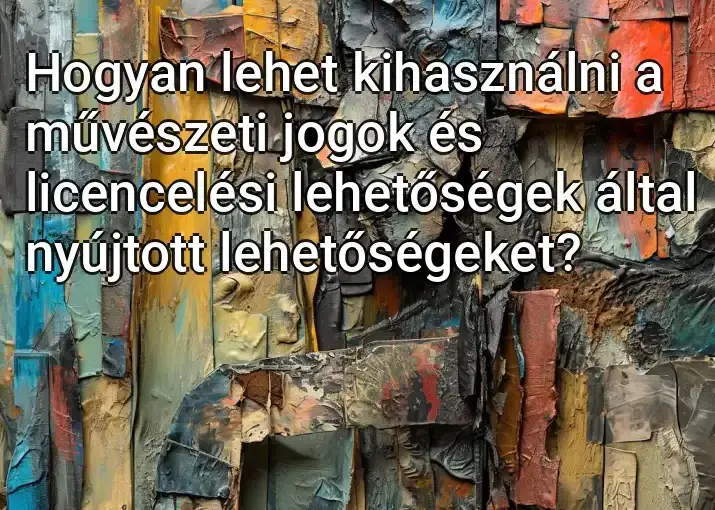 Hogyan lehet kihasználni a művészeti jogok és licencelési lehetőségek által nyújtott lehetőségeket?